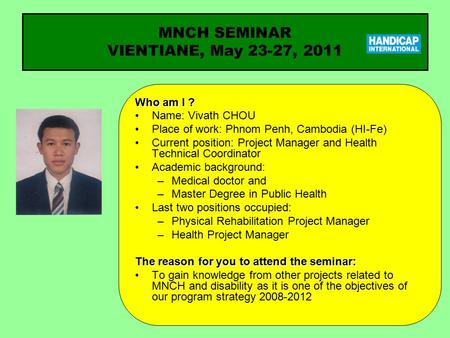 MNCH SEMINAR
VIENTIANE, May 23-27, 2011

HANDICAP INTERNATIONAL

Who am I ?
• Name: Vivath CHOU
• Place of work: Phnom Penh, Cambodia (HI-Fe)
• Current position: Project Manager and Health Technical Coordinator
• Academic background:
– Medical doctor and
– Master Degree in Public Health
• Last two positions occupied:
– Physical Rehabilitation Project Manager
– Health Project Manager

The reason for you to attend the seminar:
• To gain knowledge from other projects related to MNCH and disability as it is one of the objectives of our program strategy 2008-2012